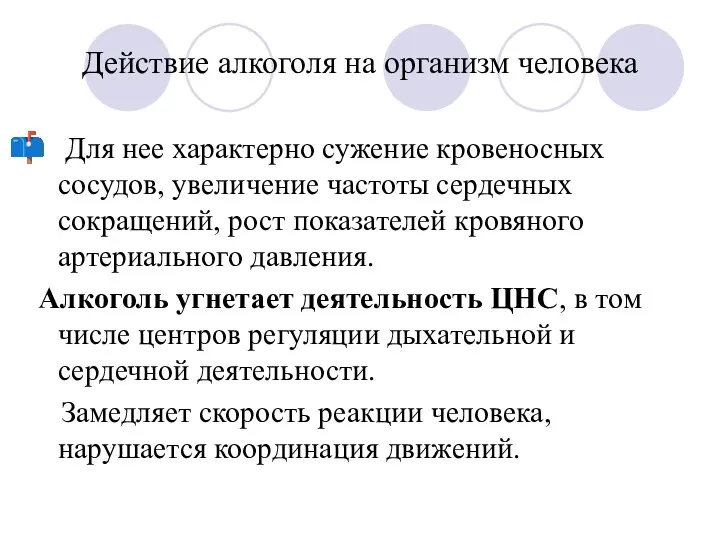 Действие алкоголя на организм человека

Для нее характерно сужение кровеносных сосудов, увеличение частоты сердечных сокращений, рост показателей кровяного артериального давления.

Алкоголь угнетает деятельность ЦНС, в том числе центров регуляции дыхательной и сердечной деятельности.

Замедляет скорость реакции человека, нарушается координация движений.